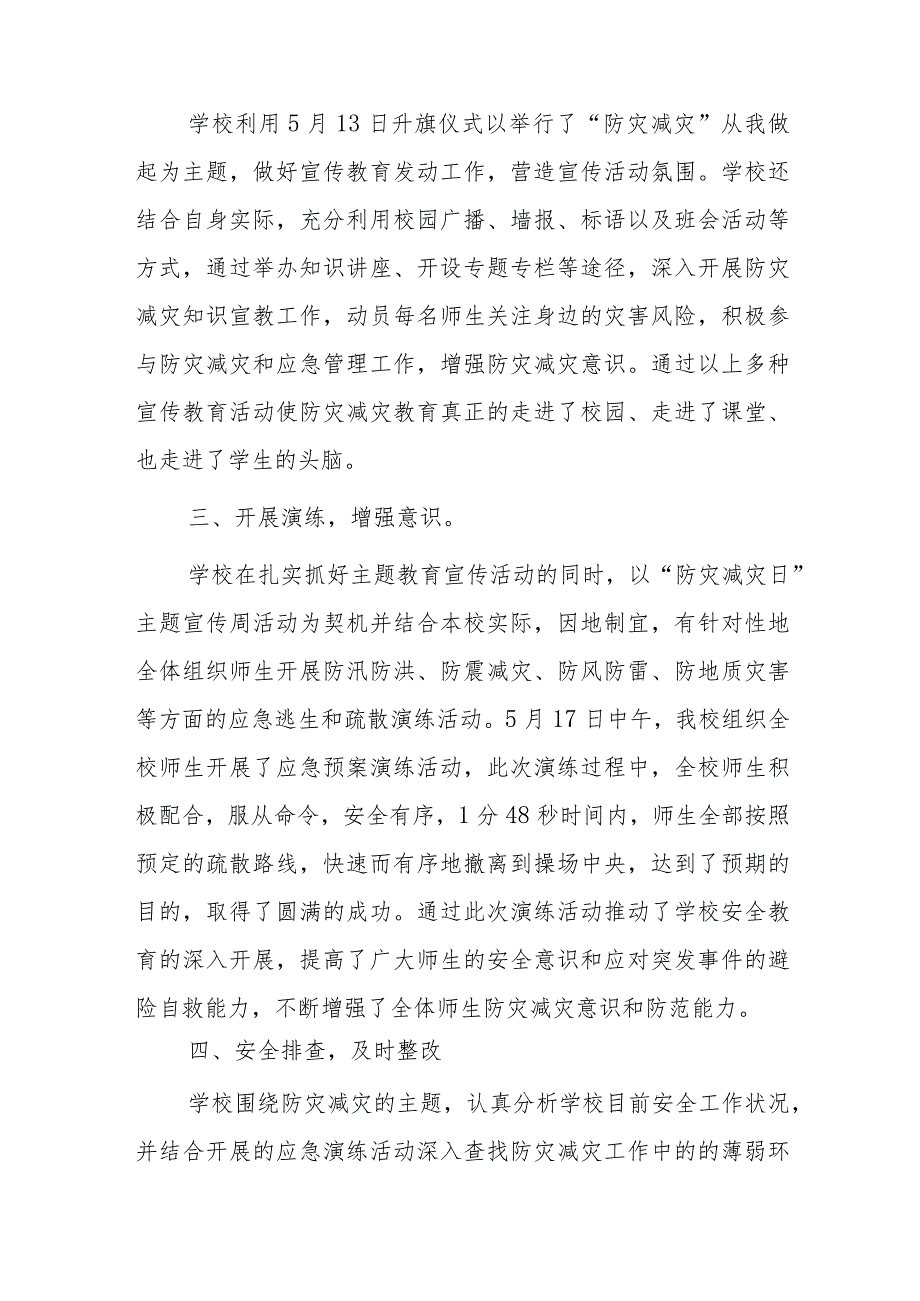 学校利用5月13日升旗仪式以举行了“防灾减灾”从我做起为主题，做好宣传教育发动工作，营造宣传活动氛围。学校还结合自身实际，充分利用校园广播、墙报、标语以及班会活动等方式，通过举办知识讲座、开设专题专栏等途径，深入开展防灾减灾知识宣教工作，动员每名师生关注身边的灾害风险，积极参与防灾减灾和应急管理工作，增强防灾减灾意识。通过以上多种宣传教育活动使防灾减灾教育真正的走进了校园、走进了课堂、也走进了学生的头脑。

三、开展演练，增强意识。

学校在扎实抓好主题教育宣传活动的同时，以“防灾减灾日”主题宣传周活动为契机并结合本校实际，因地制宜，有针对性地全体组织师生开展防汛防洪、防震减灾、防风防雷、防地质灾害等方面的应急逃生和疏散演练活动。5月17日中午，我校组织全校师生开展了应急预案演练活动，此次演练过程中，全校师生积极配合，服从命令，安全有序，1分48秒时间内，师生全部按照预定的疏散路线，快速而有序地撤离到操场中央，达到了预期的目的，取得了圆满的成功。通过此次演练活动推动了学校安全教育的深入开展，提高了广大师生的安全意识和应对突发事件的避险自救能力，不断增强了全体师生防灾减灾意识和防范能力。

四、安全排查，及时整改

学校围绕防灾减灾的主题，认真分析学校目前安全工作状况，并结合开展的应急演练活动深入查找防灾减灾工作中的的薄弱环